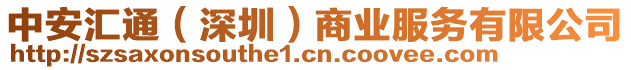 中安汇通（深圳）商业服务有限公司
http://szsaxonsouthe1.cn.coovee.com